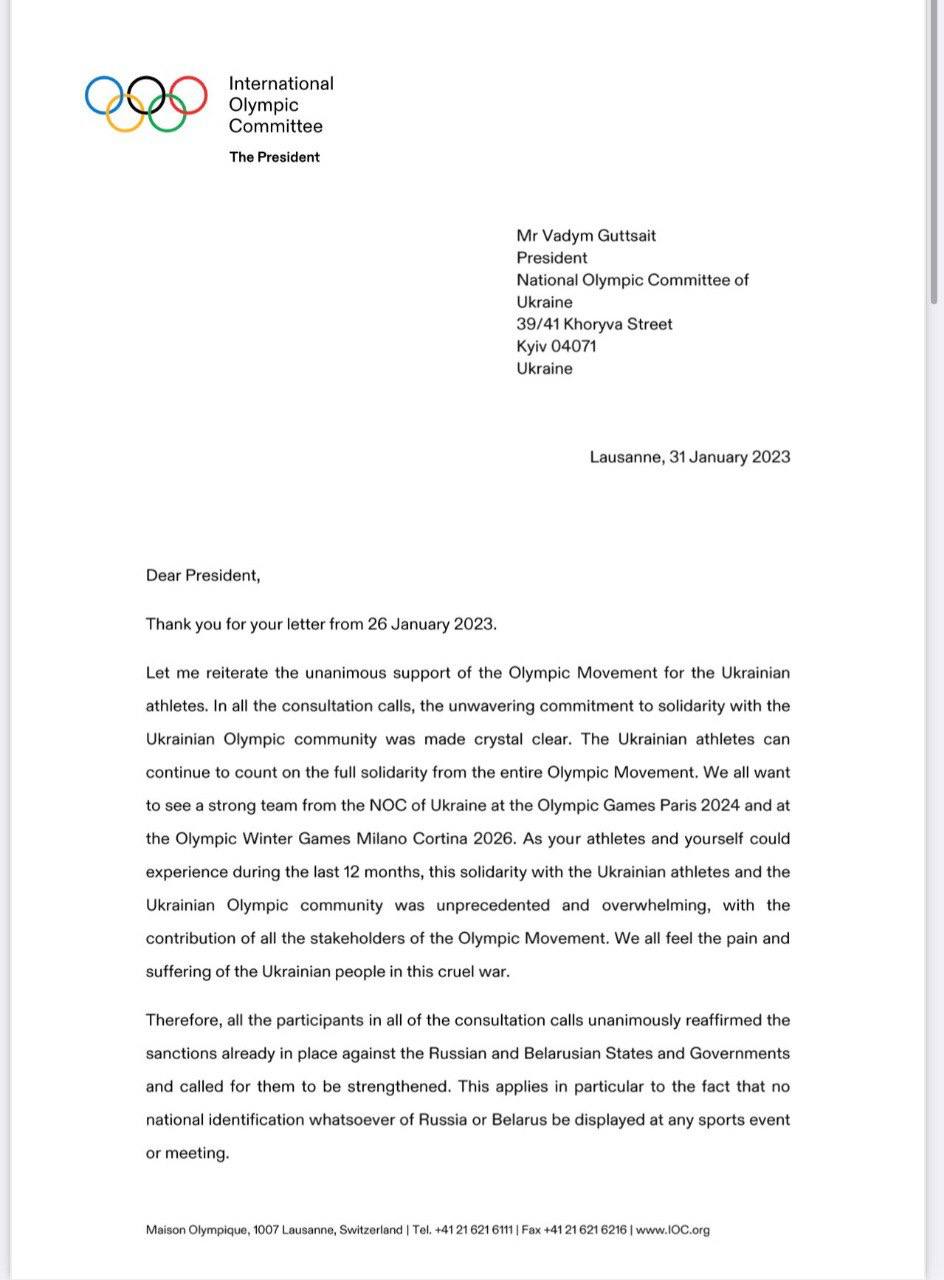 International Olympic Committee
The President

Mr Vadym Guttsait
President
National Olympic Committee of Ukraine
39/41 Khoryva Street
Kyiv 04071
Ukraine

Lausanne, 31 January 2023

Dear President,

Thank you for your letter from 26 January 2023.

Let me reiterate the unanimous support of the Olympic Movement for the Ukrainian athletes. In all the consultation calls, the unwavering commitment to solidarity with the Ukrainian Olympic community was made crystal clear. The Ukrainian athletes can continue to count on the full solidarity from the entire Olympic Movement. We all want to see a strong team from the NOC of Ukraine at the Olympic Games Paris 2024 and at the Olympic Winter Games Milano Cortina 2026. As your athletes and yourself could experience during the last 12 months, this solidarity with the Ukrainian athletes and the Ukrainian Olympic community was unprecedented and overwhelming, with the contribution of all the stakeholders of the Olympic Movement. We all feel the pain and suffering of the Ukrainian people in this cruel war.

Therefore, all the participants in all of the consultation calls unanimously reaffirmed the sanctions already in place against the Russian and Belarusian States and Governments and called for them to be strengthened. This applies in particular to the fact that no national identification whatsoever of Russia or Belarus be displayed at any sports event or meeting.

Maison Olympique, 1007 Lausanne, Switzerland | Tel. +41 21 621 6111 | Fax +41 21 621 6216 | www.IOC.org